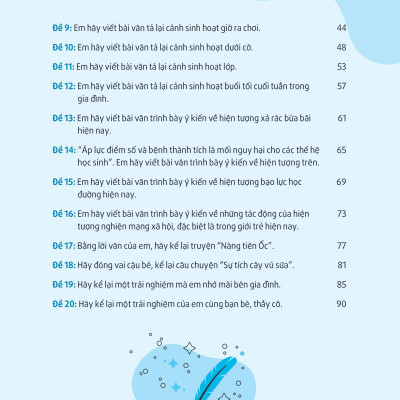 Đề 9: Em hãy viết bài văn tả lại cảnh sinh hoạt giờ ra chơi. 44

Đề 10: Em hãy viết bài văn tả lại cảnh sinh hoạt dưới cờ. 48

Đề 11: Em hãy viết bài văn tả lại cảnh sinh hoạt lớp. 53

Đề 12: Em hãy viết bài văn tả lại cảnh sinh hoạt buổi tối cuối tuần trong gia đình. 57

Đề 13: Em hãy viết bài văn trình bày ý kiến về hiện tượng xả rác bừa bãi hiện nay. 61

Đề 14: "Áp lực điểm số và bệnh thành tích là mối nguy hại cho các thế hệ học sinh". Em hãy viết bài văn trình bày ý kiến về hiện tượng trên. 65

Đề 15: Em hãy viết bài văn trình bày ý kiến về hiện tượng bạo lực học đường hiện nay. 69

Đề 16: Em hãy viết bài văn trình bày ý kiến về những tác động của hiện tượng nghiện mạng xã hội, đặc biệt là trong giới trẻ hiện nay. 73

Đề 17: Bằng lời văn của em, hãy kể lại truyện "Nàng tiên Ốc". 77

Đề 18: Hãy đóng vai cậu bé, kể lại câu chuyện "Sự tích cây vú sữa". 81

Đề 19: Hãy kể lại một trải nghiệm mà em nhớ mãi bên gia đình. 85

Đề 20: Hãy kể lại một trải nghiệm của em cùng bạn bè, thầy cô. 90